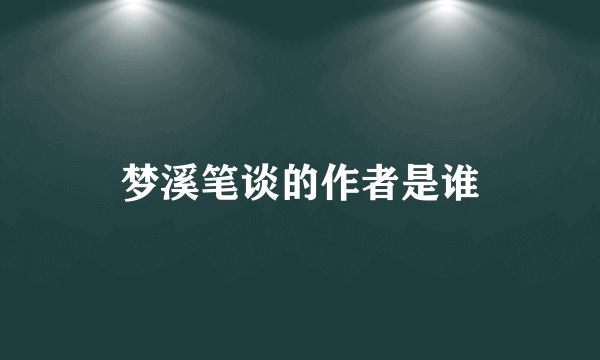 梦溪笔谈的作者是谁